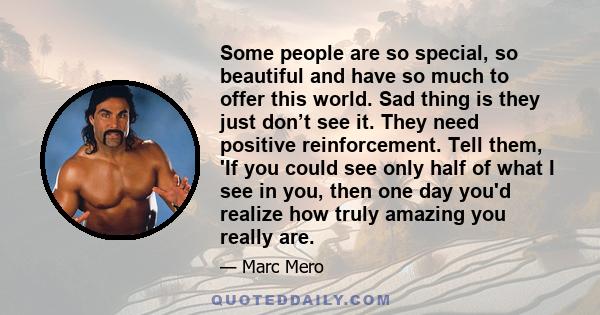 Some people are so special, so beautiful and have so much to offer this world. Sad thing is they just don’t see it. They need positive reinforcement. Tell them, 'If you could see only half of what I see in you, then one day you'd realize how truly amazing you really are.

— Marc Mero

QUOTEDDAILY.COM